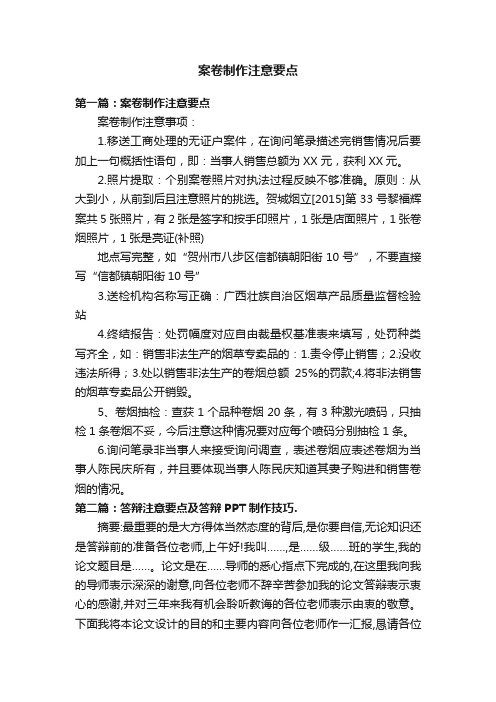 案卷制作注意要点

第一篇：案卷制作注意要点

案卷制作注意事项：

1.移送工商处理的无证户案件，在询问笔录描述完销售情况后要加上一句概括性语句，即：当事人销售总额为 XX 元，获利 XX 元。

2.照片提取：个别案卷照片对执法过程反映不够准确。原则：从大到小，从前到后且注意照片的挑选。贺城烟立[2015]第 33 号黎福辉案共 5 张照片，有 2 张是签字和按手印照片，1 张是店面照片，1 张卷烟照片，1 张是亮证(补照)

地点写完整，如“贺州市八步区信都镇朝阳街 10 号”，不要直接写“信都镇朝阳街 10 号”

3.送检机构名称写正确：广西壮族自治区烟草产品质量监督检验站

4.终结报告：处罚幅度对应自由裁量权基准表来填写，处罚种类写齐全，如：销售非法生产的烟草专卖品的：1.责令停止销售；2.没收违法所得；3.处以销售非法生产的卷烟总额 25%的罚款;4.将非法销售的烟草专卖品公开销毁。

5、卷烟抽检：查获 1 个品种卷烟 20 条，有 3 种激光喷码，只抽检 1 条卷烟不妥，今后注意这种情况要对应每个喷码分别抽检 1 条。

6.询问笔录非当事人来接受询问调查，表述卷烟应表述卷烟为当事人陈民庆所有，并且要体现当事人陈民庆知道其妻子购进和销售卷烟的情况。

第二篇：答辩注意要点及答辩 PPT 制作技巧.

摘要:最重要的是大方得体当然态度的背后,是你要自信,无论知识还是答辩前的准备各位老师,上午好!我叫……,是……级……班的学生,我的论文题目是……。论文是在……导师的悉心指点下完成的,在这里我向我的导师表示深深的谢意,向各位老师不辞辛苦参加我的论文答辩表示衷心的感谢,并对三年来我有机会聆听教诲的各位老师表示由衷的敬意。下面我将本论文设计的目的和主要内容向各位老师作一汇报,恳请各位